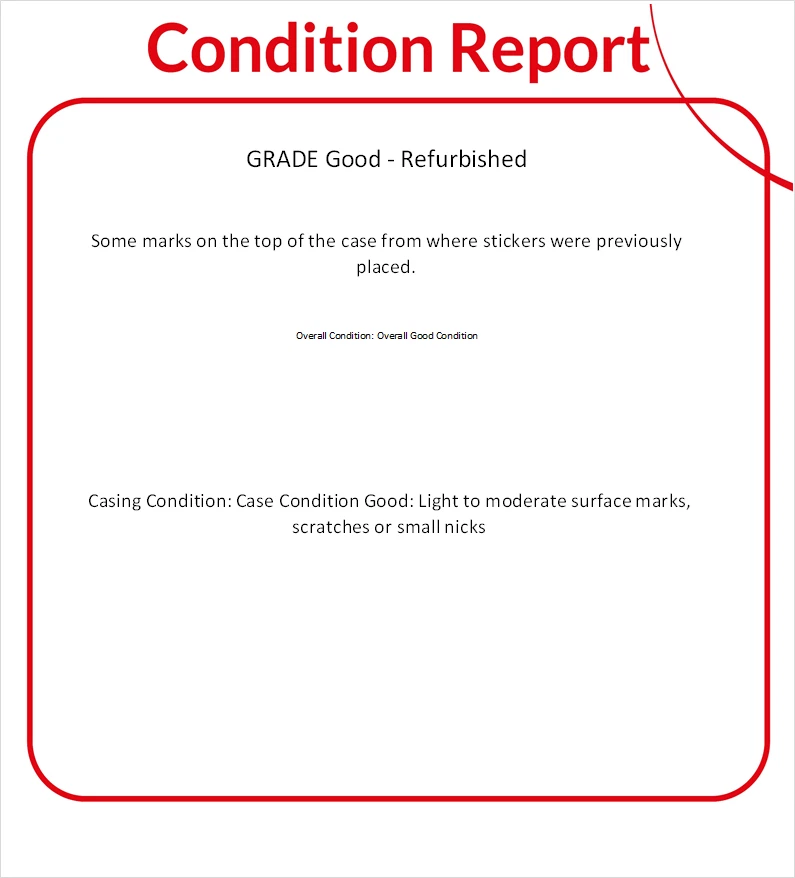 Condition Report

GRADE Good - Refurbished

Some marks on the top of the case from where stickers were previously placed.

Overall Condition: Overall Good Condition

Casing Condition: Case Condition Good: Light to moderate surface marks, scratches or small nicks